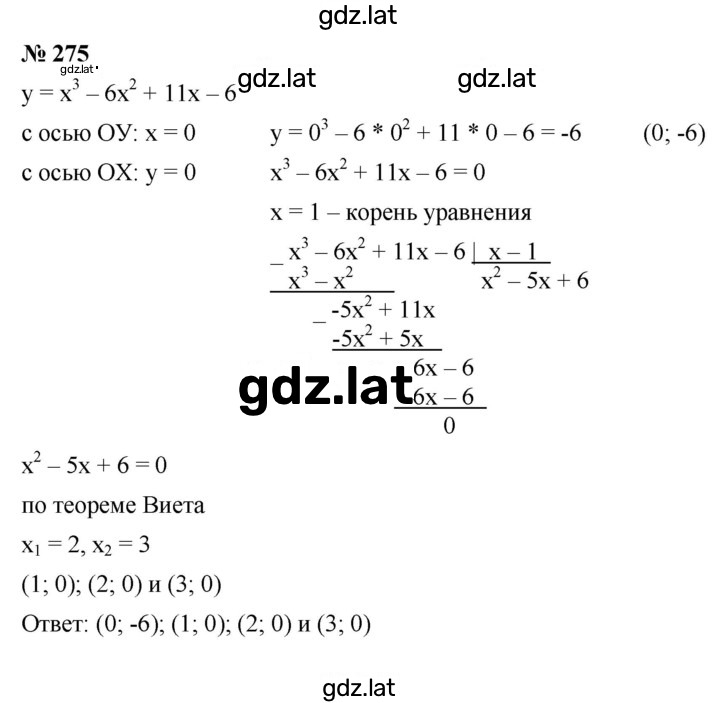 № 275

$y = x^3 - 6x^2 + 11x - 6$

с осью ОУ: x = 0    $y = 0^3 - 6 * 0^2 + 11 * 0 - 6 = -6$    (0; -6)

с осью ОХ: y = 0    $x^3 - 6x^2 + 11x - 6 = 0$

x = 1 – корень уравнения

$x^3 - 6x^2 + 11x - 6$ | $x - 1$

$x^3 - x^2$    $x^2 - 5x + 6$

$-5x^2 + 11x$

$-5x^2 + 5x$

$6x - 6$

$6x - 6$

0

$x^2 - 5x + 6 = 0$

по теореме Виета

$x_1 = 2, x_2 = 3$

(1; 0); (2; 0) и (3; 0)

Ответ: (0; -6); (1; 0); (2; 0) и (3; 0)

gdz.lat